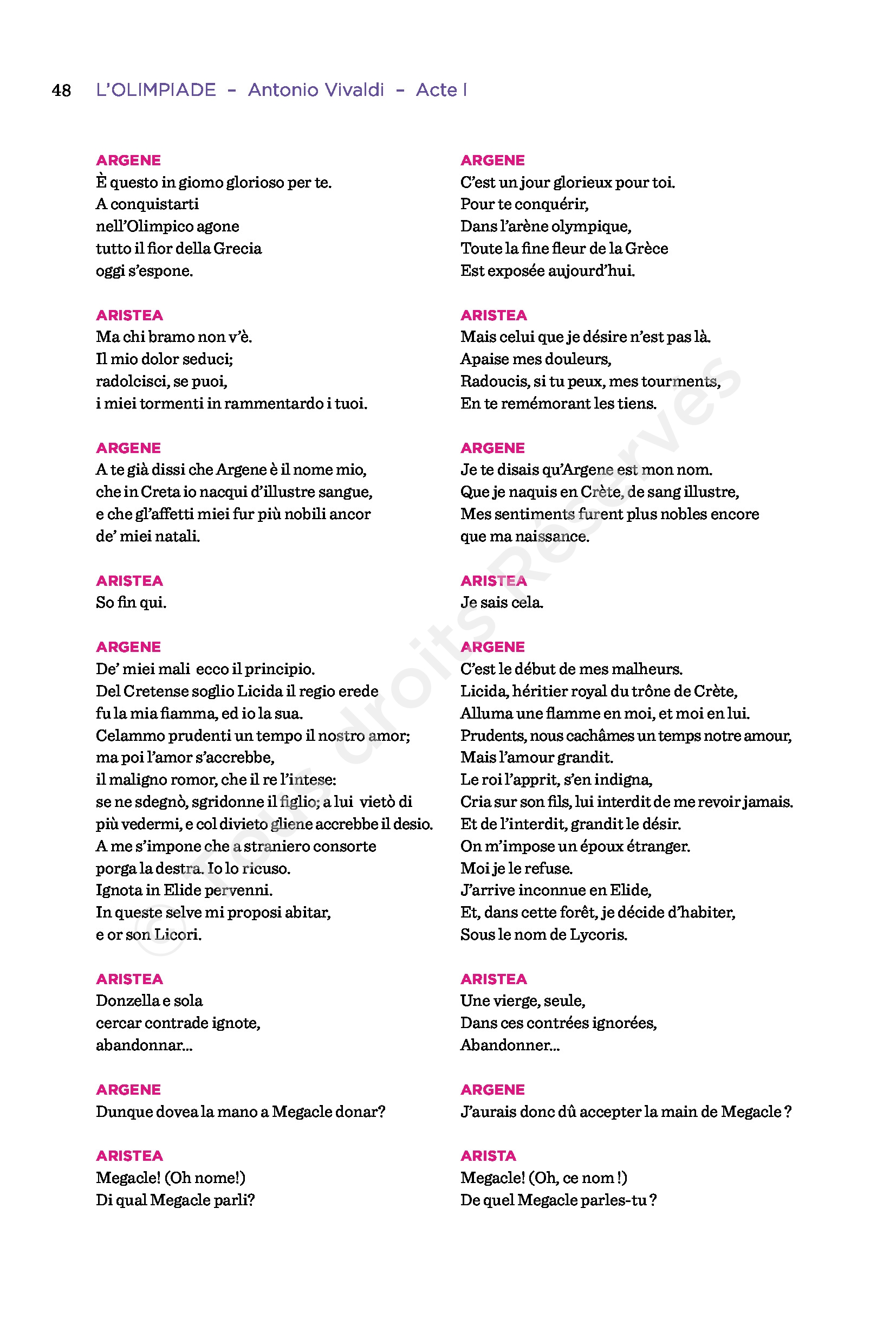 48 L'OLIMPIADE – Antonio Vivaldi – Acte I

ARGENE
È questo in giomo glorioso per te.
A conquistarti
nell'Olimpico agone
tutto il fior della Grecia
oggi s'espone.

ARISTEA
Ma chi bramo non v'è.
Il mio dolor seduci;
radolcisci, se puoi,
i miei tormenti in rammentardo i tuoi.

ARGENE
A te già dissi che Argene è il nome mio,
che in Creta io nacqui d'illustre sangue,
e che gl'affetti miei fur più nobili ancor
de' miei natali.

ARISTEA
So fin qui.

ARGENE
De' miei mali ecco il principio.
Del Cretense soglio Licida il regio erede
fu la mia fiamma, ed io la sua.
Celammo prudenti un tempo il nostro amor;
ma poi l'amor s'accrebbe,
il maligno romor, che il re l'intese:
se ne sdegnò, sgridonne il figlio; a lui vietò di
più vedermi, e col divieto gliene accrebbe il desio.
A me s'impone che a straniero consorte
porga la destra. Io lo ricuso.
Ignota in Elide pervenni.
In queste selve mi proposi abitar,
e or son Licori.

ARISTEA
Donzella e sola
cercar contrade ignote,
abandonnar...

ARGENE
Dunque dovea la mano a Megacle donar?

ARISTEA
Megacle! (Oh nome!)
Di qual Megacle parli?

ARGENE
C'est un jour glorieux pour toi.
Pour te conquérir,
Dans l'arène olympique,
Toute la fine fleur de la Grèce
Est exposée aujourd'hui.

ARISTEA
Mais celui que je désire n'est pas là.
Apaise mes douleurs,
Radoucis, si tu peux, mes tourments,
En te remémorant les tiens.

ARGENE
Je te disais qu'Argene est mon nom.
Que je naquis en Crète, de sang illustre,
Mes sentiments furent plus nobles encore
que ma naissance.

ARISTEA
Je sais cela.

ARGENE
C'est le début de mes malheurs.
Licida, héritier royal du trône de Crète,
Alluma une flamme en moi, et moi en lui.
Prudents, nous cachâmes un temps notre amour,
Mais l'amour grandit.
Le roi l'apprit, s'en indigna,
Cria sur son fils, lui interdit de me revoir jamais.
Et de l'interdit, grandit le désir.
On m'impose un époux étranger.
Moi je le refuse.
J'arrive inconnue en Elide,
Et, dans cette forêt, je décide d'habiter,
Sous le nom de Lycoris.

ARISTEA
Une vierge, seule,
Dans ces contrées ignorées,
Abandonner...

ARGENE
J'aurais donc dû accepter la main de Megacle ?

ARISTA
Megacle! (Oh, ce nom !)
De quel Megacle parles-tu ?

© Tous droits Réservés